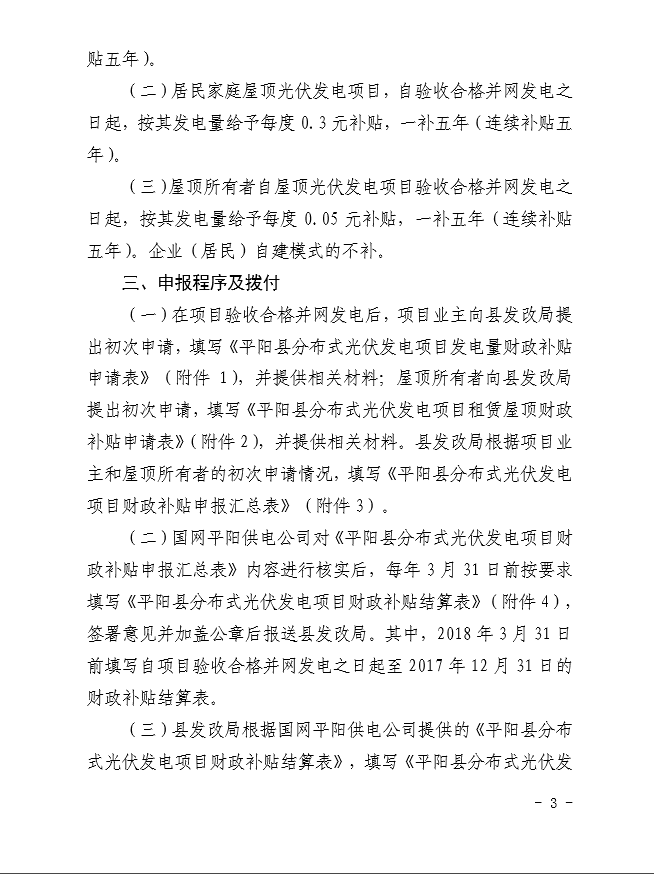 贴五年）。

（二）居民家庭屋顶光伏发电项目，自验收合格并网发电之日起，按其发电量给予每度 0.3 元补贴，一补五年（连续补贴五年）。

（三）屋顶所有者自屋顶光伏发电项目验收合格并网发电之日起，按其发电量给予每度 0.05 元补贴，一补五年（连续补贴五年）。企业（居民）自建模式的不补。

三、申报程序及拨付

（一）在项目验收合格并网发电后，项目业主向县发改局提出初次申请，填写《平阳县分布式光伏发电项目发电量财政补贴申请表》（附件 1），并提供相关材料；屋顶所有者向县发改局提出初次申请，填写《平阳县分布式光伏发电项目租赁屋顶财政补贴申请表》（附件 2），并提供相关材料。县发改局根据项目业主和屋顶所有者的初次申请情况，填写《平阳县分布式光伏发电项目财政补贴申报汇总表》（附件 3）。

（二）国网平阳供电公司对《平阳县分布式光伏发电项目财政补贴申报汇总表》内容进行核实后，每年 3 月 31 日前按要求填写《平阳县分布式光伏发电项目财政补贴结算表》（附件 4），签署意见并加盖公章后报送县发改局。其中，2018 年 3 月 31 日前填写自项目验收合格并网发电之日起至 2017 年 12 月 31 日的财政补贴结算表。

（三）县发改局根据国网平阳供电公司提供的《平阳县分布式光伏发电项目财政补贴结算表》，填写《平阳县分布式光伏发

- 3 -